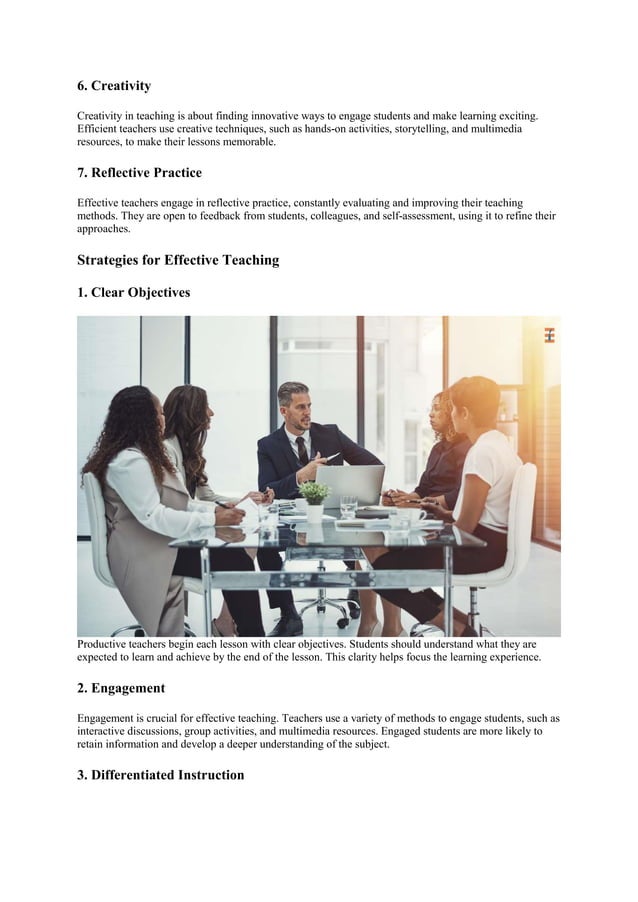 6. Creativity

Creativity in teaching is about finding innovative ways to engage students and make learning exciting. Efficient teachers use creative techniques, such as hands-on activities, storytelling, and multimedia resources, to make their lessons memorable.

7. Reflective Practice

Effective teachers engage in reflective practice, constantly evaluating and improving their teaching methods. They are open to feedback from students, colleagues, and self-assessment, using it to refine their approaches.

Strategies for Effective Teaching

1. Clear Objectives

Productive teachers begin each lesson with clear objectives. Students should understand what they are expected to learn and achieve by the end of the lesson. This clarity helps focus the learning experience.

2. Engagement

Engagement is crucial for effective teaching. Teachers use a variety of methods to engage students, such as interactive discussions, group activities, and multimedia resources. Engaged students are more likely to retain information and develop a deeper understanding of the subject.

3. Differentiated Instruction